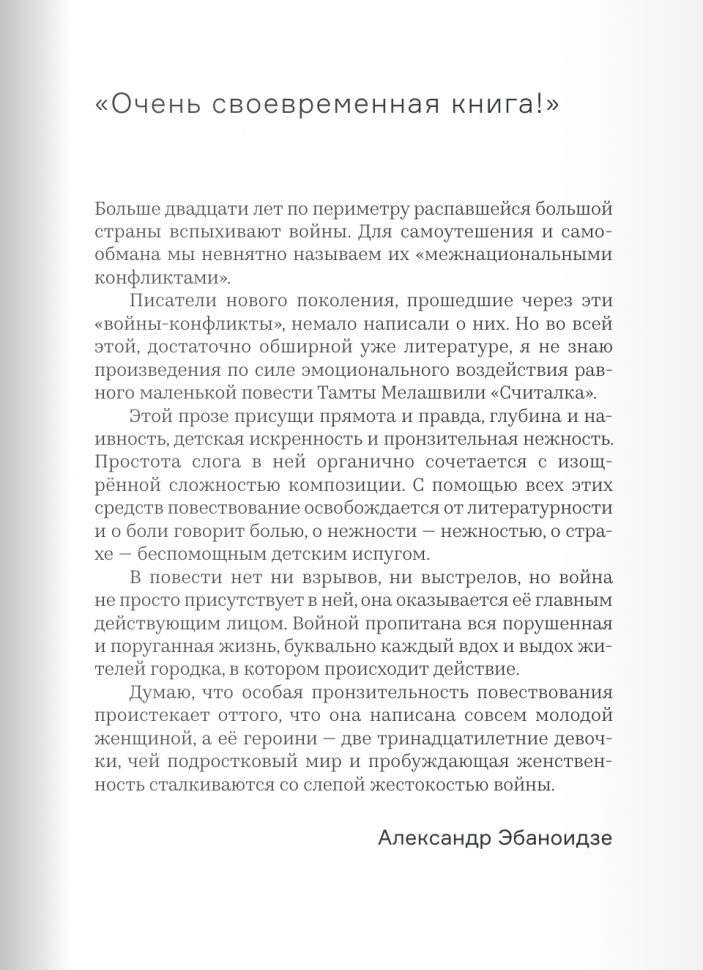 «Очень своевременная книга!»

Больше двадцати лет по периметру распавшейся большой страны вспыхивают войны. Для самоутешения и самообмана мы невнятно называем их «межнациональными конфликтами».

Писатели нового поколения, прошедшие через эти «войны-конфликты», немало написали о них. Но во всей этой, достаточно обширной уже литературе, я не знаю произведения по силе эмоционального воздействия равного маленькой повести Тамты Мелашвили «Считалка».

Этой прозе присущи прямота и правда, глубина и наивность, детская искренность и пронзительная нежность. Простота слога в ней органично сочетается с изощрённой сложностью композиции. С помощью всех этих средств повествование освобождается от литературности и о боли говорит болью, о нежности — нежностью, о страхе — беспомощным детским испугом.

В повести нет ни взрывов, ни выстрелов, но война не просто присутствует в ней, она оказывается её главным действующим лицом. Войной пропитана вся порушенная и поруганная жизнь, буквально каждый вдох и выдох жителей городка, в котором происходит действие.

Думаю, что особая пронзительность повествования проистекает оттого, что она написана совсем молодой женщиной, а её героини — две тринадцатилетние девочки, чей подростковый мир и пробуждающая женственность сталкиваются со слепой жестокостью войны.

Александр Эбаноидзе